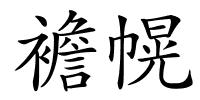 襜幌